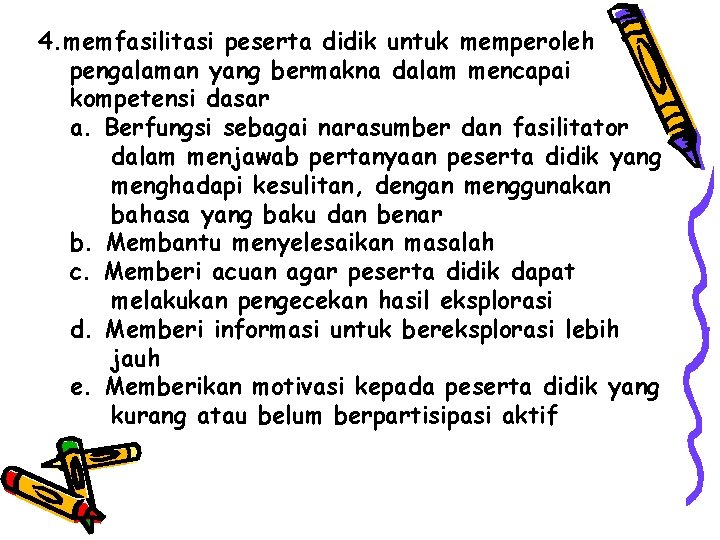 4.memfasilitasi peserta didik untuk memperoleh pengalaman yang bermakna dalam mencapai kompetensi dasar

a. Berfungsi sebagai narasumber dan fasilitator dalam menjawab pertanyaan peserta didik yang menghadapi kesulitan, dengan menggunakan bahasa yang baku dan benar

b. Membantu menyelesaikan masalah

c. Memberi acuan agar peserta didik dapat melakukan pengecekan hasil eksplorasi

d. Memberi informasi untuk bereksplorasi lebih jauh

e. Memberikan motivasi kepada peserta didik yang kurang atau belum berpartisipasi aktif